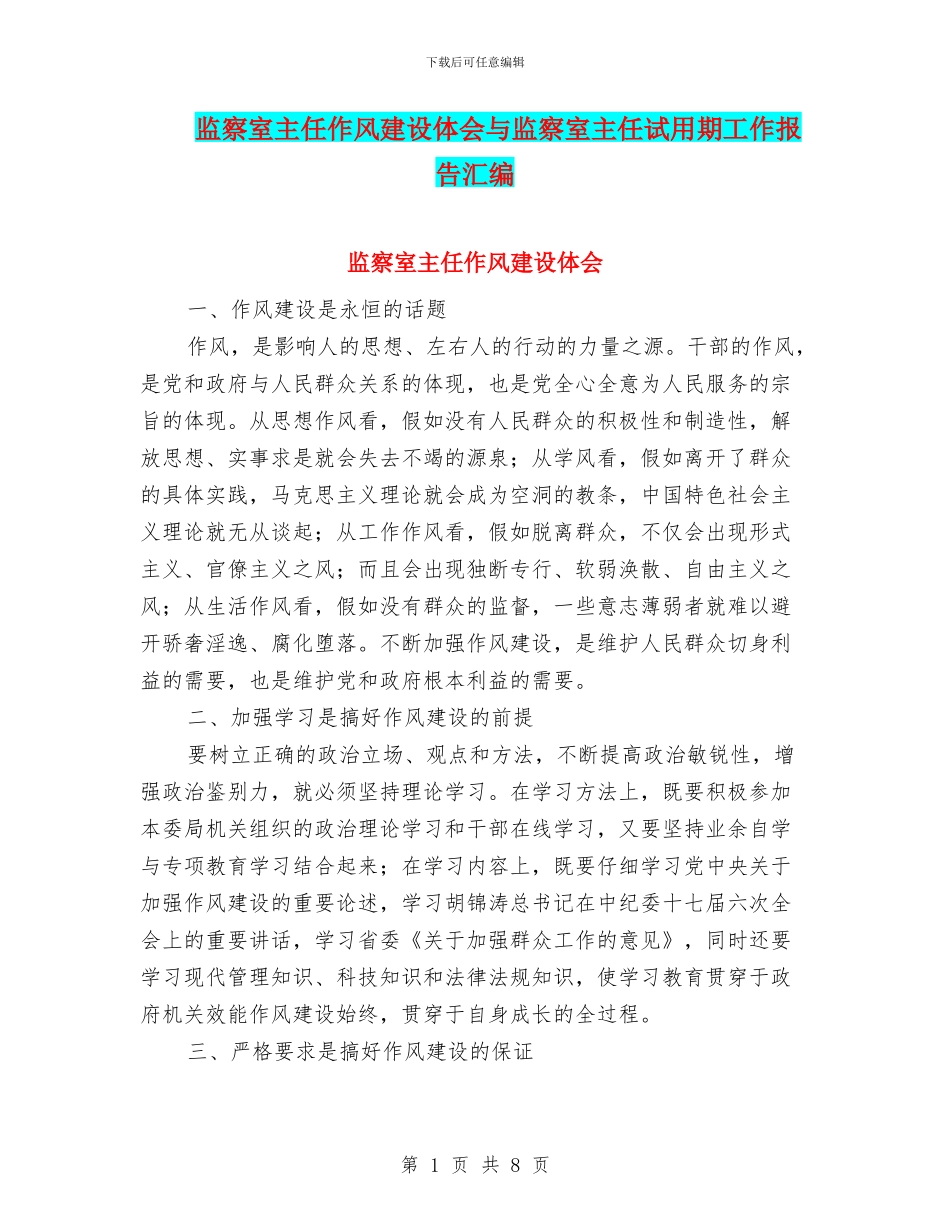 下载后可任意编辑

监察室主任作风建设体会与监察室主任试用期工作报告汇编

监察室主任作风建设体会

一、作风建设是永恒的话题

作风，是影响人的思想、左右人的行动的力量之源。干部的作风，是党和政府与人民群众关系的体现，也是党全心全意为人民服务的宗旨的体现。从思想作风看，假如没有人民群众的积极性和制造性，解放思想、实事求是就会失去不竭的源泉；从学风看，假如离开了群众的具体实践，马克思主义理论就会成为空洞的教条，中国特色社会主义理论就无从谈起；从工作作风看，假如脱离群众，不仅会出现形式主义、官僚主义之风；而且会出现独断专行、软弱涣散、自由主义之风；从生活作风看，假如没有群众的监督，一些意志薄弱者就难以避开骄奢淫逸、腐化堕落。不断加强作风建设，是维护人民群众切身利益的需要，也是维护党和政府根本利益的需要。

二、加强学习是搞好作风建设的前提

要树立正确的政治立场、观点和方法，不断提高政治敏锐性，增强政治鉴别力，就必须坚持理论学习。在学习方法上，既要积极参加本委局机关组织的政治理论学习和干部在线学习，又要坚持业余自学与专项教育学习结合起来；在学习内容上，既要仔细学习党中央关于加强作风建设的重要论述，学习胡锦涛总书记在中纪委十七届六次全会上的重要讲话，学习省委《关于加强群众工作的意见》，同时还要学习现代管理知识、科技知识和法律法规知识，使学习教育贯穿于政府机关效能作风建设始终，贯穿于自身成长的全过程。

三、严格要求是搞好作风建设的保证

第 1 页 共 8 页